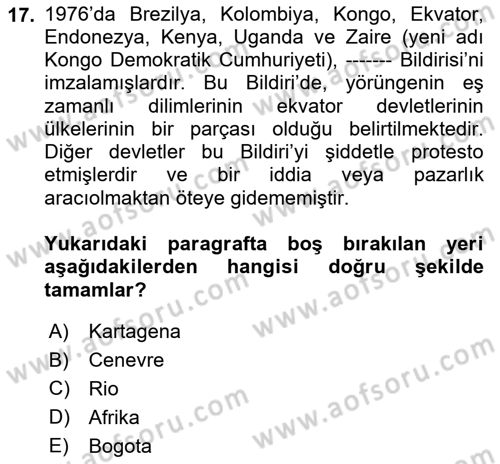 17. 1976'da Brezilya, Kolombiya, Kongo, Ekvator, Endonezya, Kenya, Uganda ve Zaire (yeni adı Kongo Demokratik Cumhuriyeti), ------ Bildirisi'ni imzalamışlardır. Bu Bildiri'de, yörüngenin eş zamanlı dilimlerinin ekvator devletlerinin ülkelerinin bir parçası olduğu belirtilmektedir. Diğer devletler bu Bildiri'yi şiddetle protesto etmişlerdir ve bir iddia veya pazarlık aracıolmaktan öteye gidememiştir.

Yukarıdaki paragrafta boş bırakılan yeri aşağıdakilerden hangisi doğru şekilde tamamlar?

A) Kartagena
B) Cenevre
C) Rio
D) Afrika
E) Bogota

www.aofsoru.com